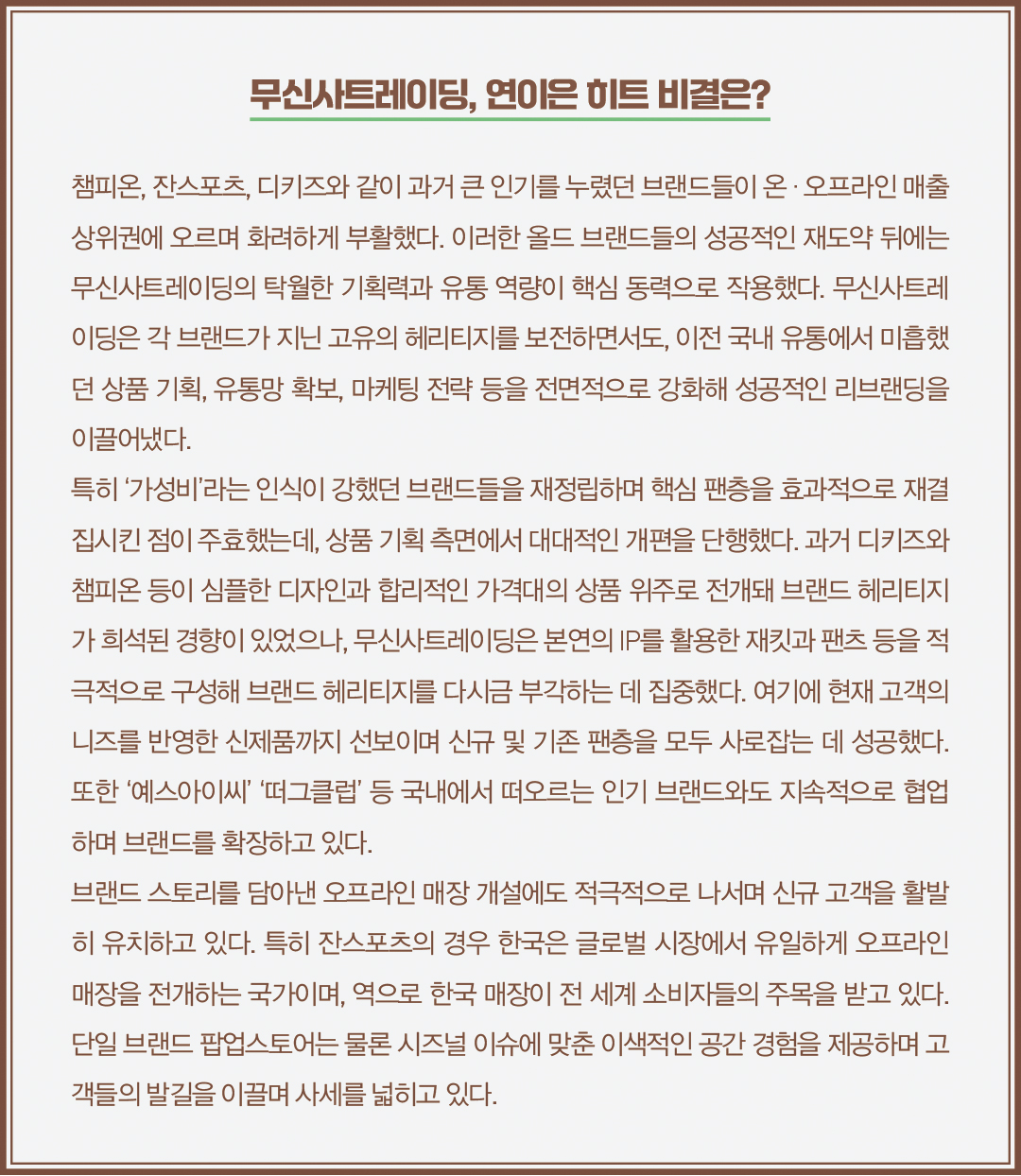 무신사트레이딩, 연이은 히트 비결은?

챔피온, 잔스포츠, 디키즈와 같이 과거 큰 인기를 누렸던 브랜드들이 온·오프라인 매출 상위권에 오르며 화려하게 부활했다. 이러한 올드 브랜드들의 성공적인 재도약 뒤에는 무신사트레이딩의 탁월한 기획력과 유통 역량이 핵심 동력으로 작용했다. 무신사트레이딩은 각 브랜드가 지닌 고유의 헤리티지를 보전하면서도, 이전 국내 유통에서 미흡했던 상품 기획, 유통망 확보, 마케팅 전략 등을 전면적으로 강화해 성공적인 리브랜딩을 이끌어냈다.
특히 '가성비'라는 인식이 강했던 브랜드들을 재정립하며 핵심 팬층을 효과적으로 재결집시킨 점이 주효했는데, 상품 기획 측면에서 대대적인 개편을 단행했다. 과거 디키즈와 챔피온 등이 심플한 디자인과 합리적인 가격대의 상품 위주로 전개돼 브랜드 헤리티지가 희석된 경향이 있었으나, 무신사트레이딩은 본연의 IP를 활용한 재킷과 팬츠 등을 적극적으로 구성해 브랜드 헤리티지를 다시금 부각하는 데 집중했다. 여기에 현재 고객의 니즈를 반영한 신제품까지 선보이며 신규 및 기존 팬층을 모두 사로잡는 데 성공했다. 또한 '예스아이씨' '떠그클럽' 등 국내에서 떠오르는 인기 브랜드와도 지속적으로 협업하며 브랜드를 확장하고 있다.
브랜드 스토리를 담아낸 오프라인 매장 개설에도 적극적으로 나서며 신규 고객을 활발히 유치하고 있다. 특히 잔스포츠의 경우 한국은 글로벌 시장에서 유일하게 오프라인 매장을 전개하는 국가이며, 역으로 한국 매장이 전 세계 소비자들의 주목을 받고 있다. 단일 브랜드 팝업스토어는 물론 시즈널 이슈에 맞춘 이색적인 공간 경험을 제공하며 고객들의 발길을 이끌며 사세를 넓히고 있다.